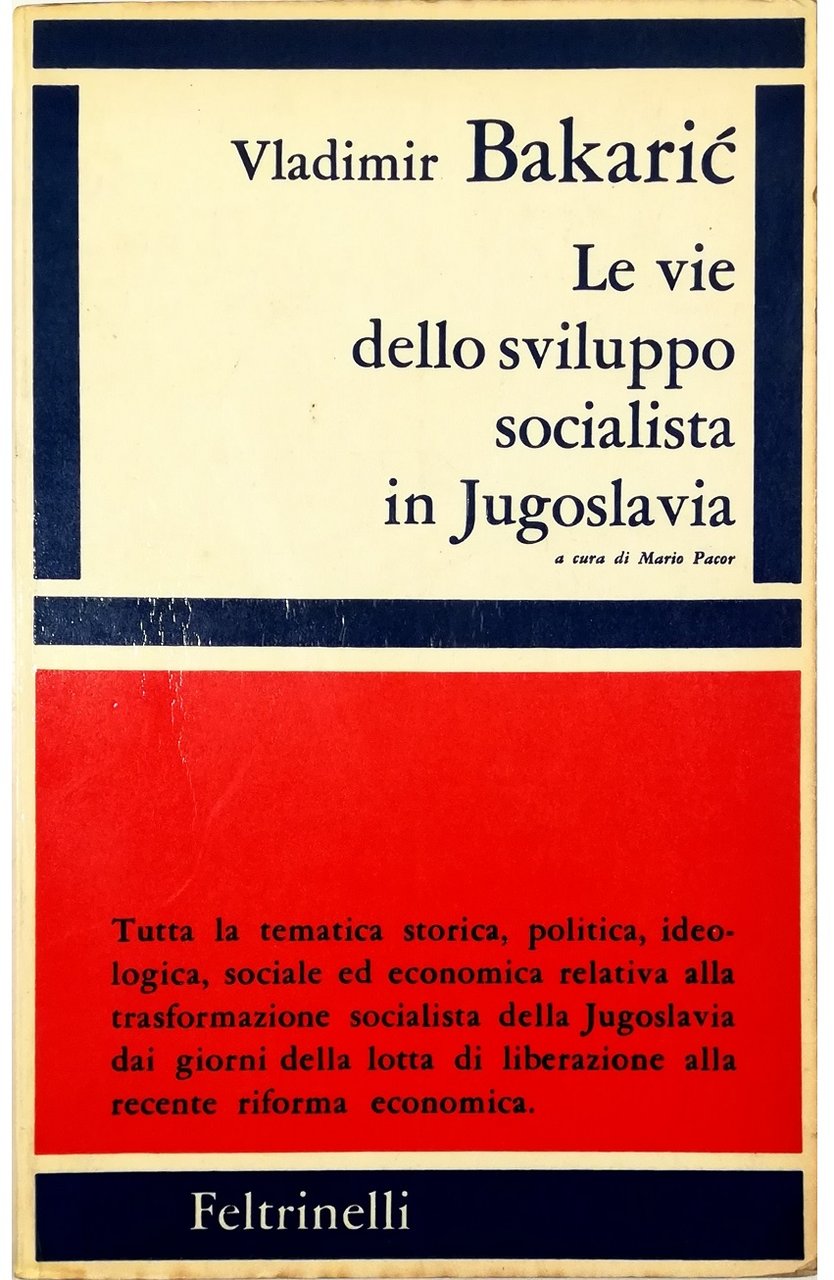 Vladimir Bakarić

Le vie dello sviluppo socialista in Jugoslavia

a cura di Mario Pacor

Tutta la tematica storica, politica, ideologica, sociale ed economica relativa alla trasformazione socialista della Jugoslavia dai giorni della lotta di liberazione alla recente riforma economica.

Feltrinelli